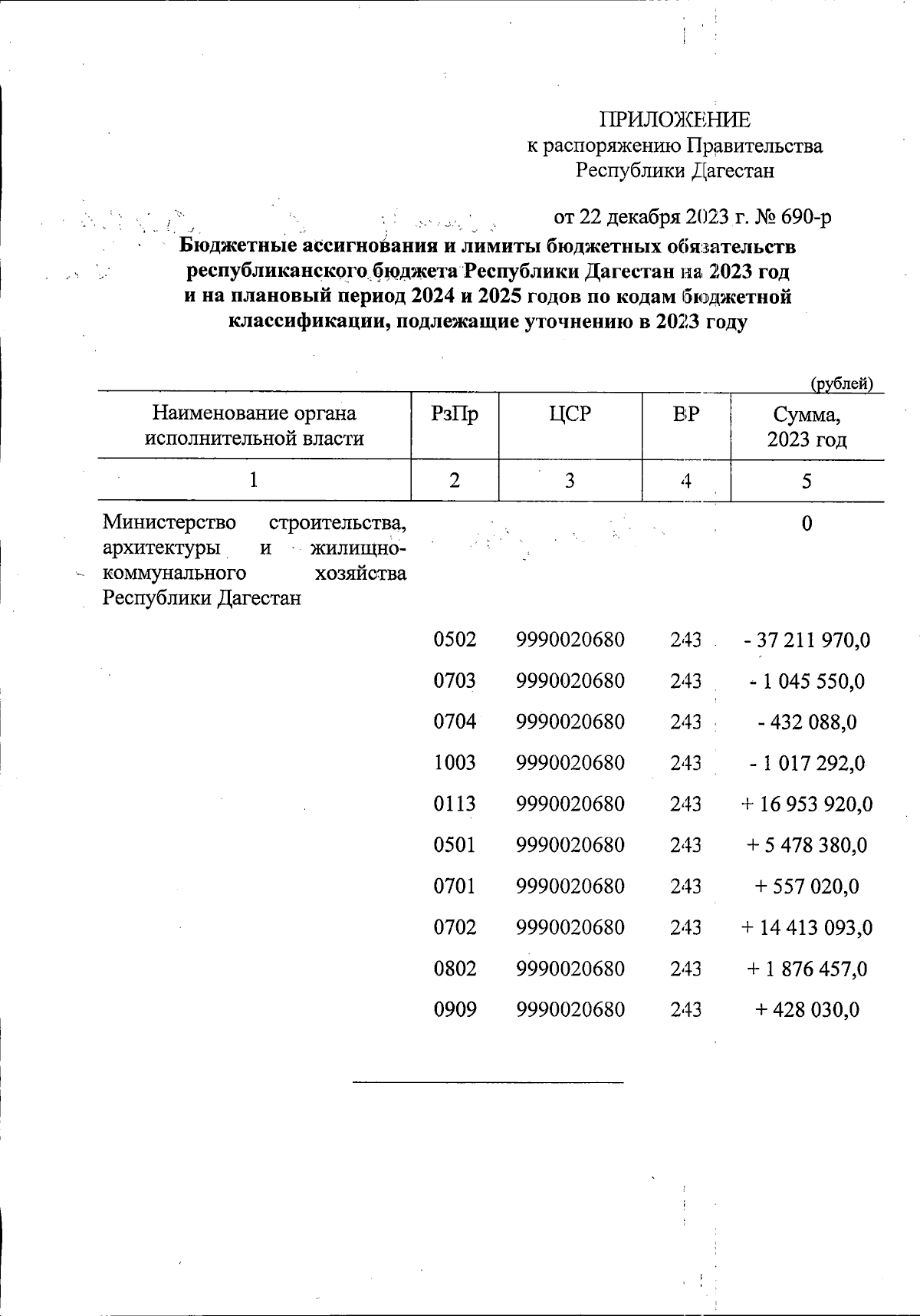 ПРИЛОЖЕНИЕ
к распоряжению Правительства
Республики Дагестан

от 22 декабря 2023 г. № 690-р

Бюджетные ассигнования и лимиты бюджетных обязательств республиканского бюджета Республики Дагестан на 2023 год и на плановый период 2024 и 2025 годов по кодам бюджетной классификации, подлежащие уточнению в 2023 году

(рублей)

| Наименование органа исполнительной власти | РзПр | ЦСР | ВР | Сумма, 2023 год |
|---|---|---|---|---|
| 1 | 2 | 3 | 4 | 5 |
| Министерство строительства, архитектуры и жилищно-коммунального хозяйства Республики Дагестан | | | | 0 |
| | 0502 | 9990020680 | 243 | - 37 211 970,0 |
| | 0703 | 9990020680 | 243 | - 1 045 550,0 |
| | 0704 | 9990020680 | 243 | - 432 088,0 |
| | 1003 | 9990020680 | 243 | - 1 017 292,0 |
| | 0113 | 9990020680 | 243 | + 16 953 920,0 |
| | 0501 | 9990020680 | 243 | + 5 478 380,0 |
| | 0701 | 9990020680 | 243 | + 557 020,0 |
| | 0702 | 9990020680 | 243 | + 14 413 093,0 |
| | 0802 | 9990020680 | 243 | + 1 876 457,0 |
| | 0909 | 9990020680 | 243 | + 428 030,0 |